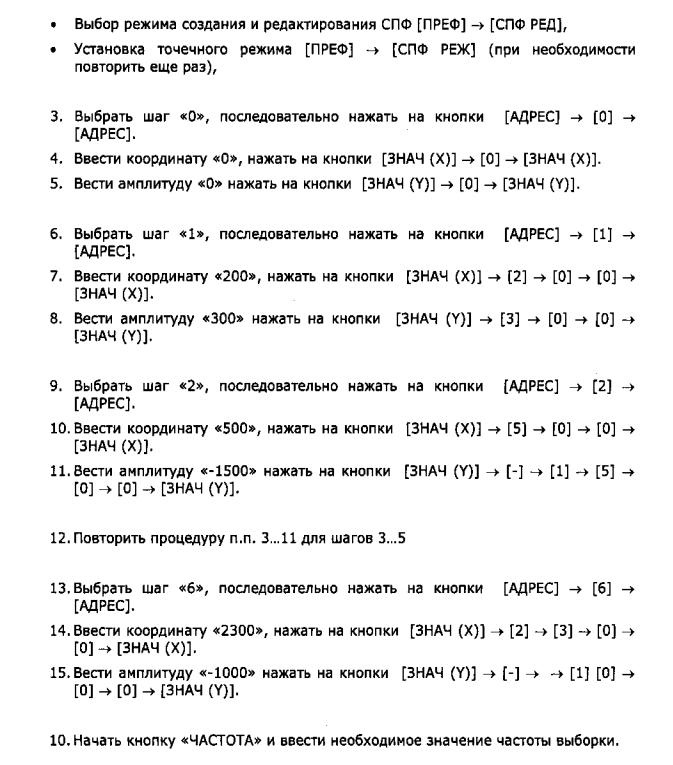 • Выбор режима создания и редактирования СПФ [ПРЕФ] → [СПФ РЕД],

• Установка точечного режима [ПРЕФ] → [СПФ РЕЖ] (при необходимости повторить еще раз),

3. Выбрать шаг «0», последовательно нажать на кнопки [АДРЕС] → [0] → [АДРЕС].

4. Ввести координату «0», нажать на кнопки [ЗНАЧ (X)] → [0] → [ЗНАЧ (X)].

5. Вести амплитуду «0» нажать на кнопки [ЗНАЧ (Y)] → [0] → [ЗНАЧ (Y)].

6. Выбрать шаг «1», последовательно нажать на кнопки [АДРЕС] → [1] → [АДРЕС].

7. Ввести координату «200», нажать на кнопки [ЗНАЧ (X)] → [2] → [0] → [0] → [ЗНАЧ (X)].

8. Вести амплитуду «300» нажать на кнопки [ЗНАЧ (Y)] → [3] → [0] → [0] → [ЗНАЧ (Y)].

9. Выбрать шаг «2», последовательно нажать на кнопки [АДРЕС] → [2] → [АДРЕС].

10. Ввести координату «500», нажать на кнопки [ЗНАЧ (X)] → [5] → [0] → [0] → [ЗНАЧ (X)].

11. Вести амплитуду «-1500» нажать на кнопки [ЗНАЧ (Y)] → [-] → [1] → [5] → [0] → [0] → [ЗНАЧ (Y)].

12. Повторить процедуру п.п. 3...11 для шагов 3...5

13. Выбрать шаг «6», последовательно нажать на кнопки [АДРЕС] → [6] → [АДРЕС].

14. Ввести координату «2300», нажать на кнопки [ЗНАЧ (X)] → [2] → [3] → [0] → [0] → [ЗНАЧ (X)].

15. Вести амплитуду «-1000» нажать на кнопки [ЗНАЧ (Y)] → [-] → → [1] [0] → [0] → [0] → [ЗНАЧ (Y)].

10. Начать кнопку «ЧАСТОТА» и ввести необходимое значение частоты выборки.